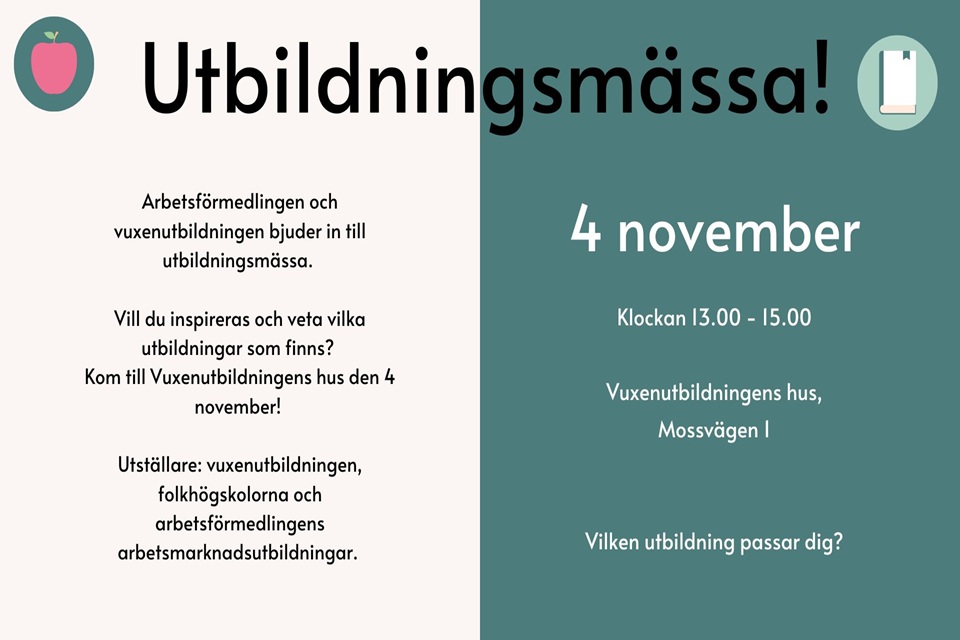 Utbildningsmässa!

Arbetsförmedlingen och vuxenutbildningen bjuder in till utbildningsmässa.

Vill du inspireras och veta vilka utbildningar som finns?
Kom till Vuxenutbildningens hus den 4 november!

Utställare: vuxenutbildningen, folkhögskolorna och arbetsförmedlingens arbetsmarknadsutbildningar.

4 november

Klockan 13.00 - 15.00

Vuxenutbildningens hus,
Mossvägen 1

Vilken utbildning passar dig?